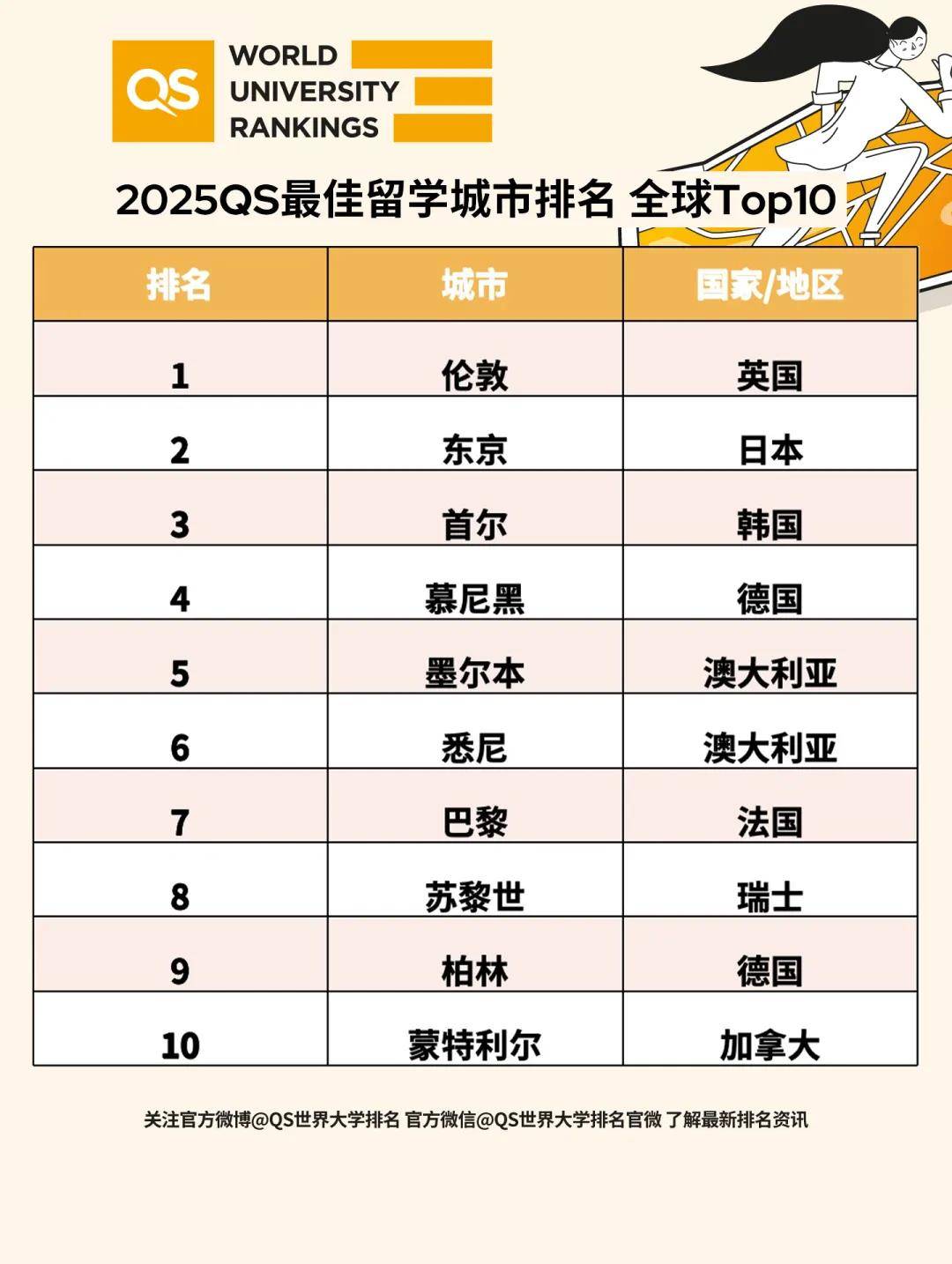 QS WORLD UNIVERSITY RANKINGS

2025QS最佳留学城市排名 全球Top10

| 排名 | 城市 | 国家/地区 |
|---|---|---|
| 1 | 伦敦 | 英国 |
| 2 | 东京 | 日本 |
| 3 | 首尔 | 韩国 |
| 4 | 慕尼黑 | 德国 |
| 5 | 墨尔本 | 澳大利亚 |
| 6 | 悉尼 | 澳大利亚 |
| 7 | 巴黎 | 法国 |
| 8 | 苏黎世 | 瑞士 |
| 9 | 柏林 | 德国 |
| 10 | 蒙特利尔 | 加拿大 |

关注官方微博@QS世界大学排名 官方微信@QS世界大学排名官微 了解最新排名资讯